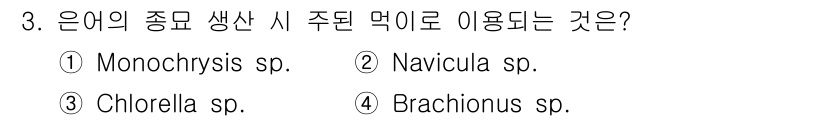 3. 은어의 종묘 생산 시 주된 먹이로 이용되는 것은?

① Monochrysis sp.
② Navicula sp.
③ Chlorella sp.
④ Brachionus sp.